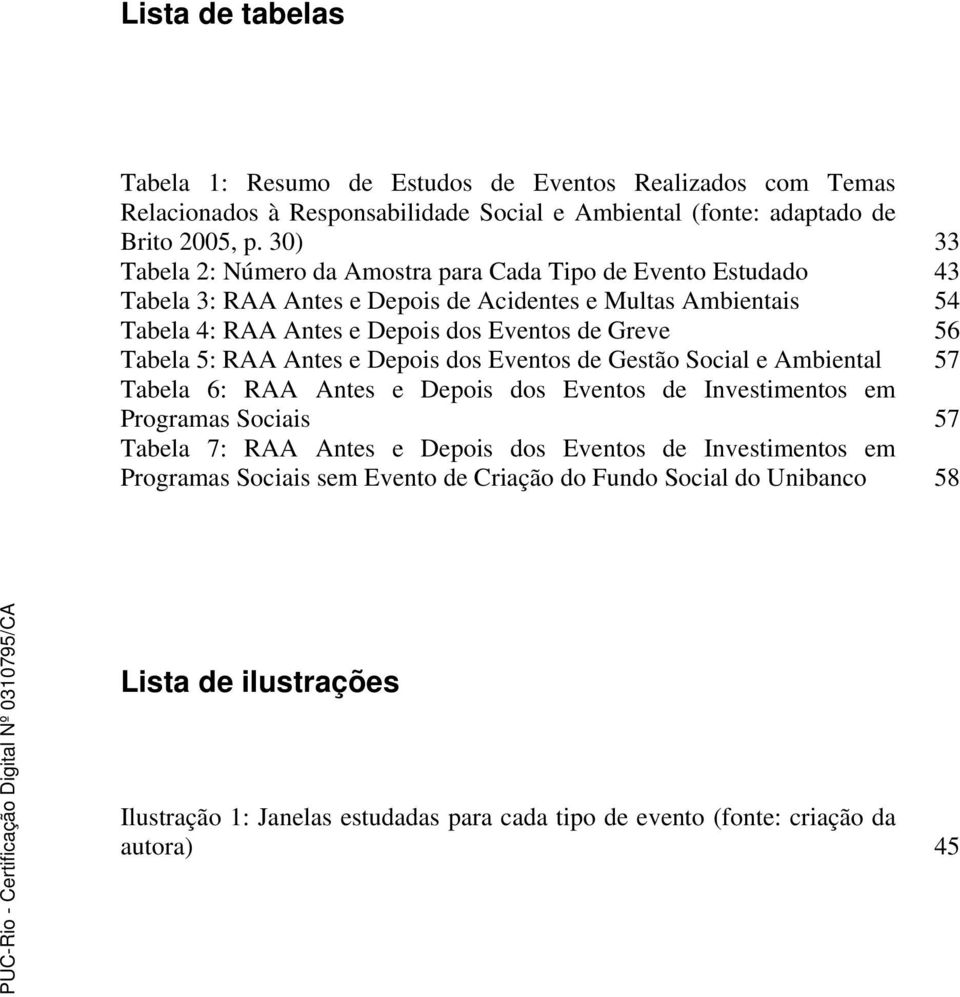 Lista de tabelas

Tabela 1: Resumo de Estudos de Eventos Realizados com Temas Relacionados à Responsabilidade Social e Ambiental (fonte: adaptado de Brito 2005, p. 30) 33
Tabela 2: Número da Amostra para Cada Tipo de Evento Estudado 43
Tabela 3: RAA Antes e Depois de Acidentes e Multas Ambientais 54
Tabela 4: RAA Antes e Depois dos Eventos de Greve 56
Tabela 5: RAA Antes e Depois dos Eventos de Gestão Social e Ambiental 57
Tabela 6: RAA Antes e Depois dos Eventos de Investimentos em Programas Sociais 57
Tabela 7: RAA Antes e Depois dos Eventos de Investimentos em Programas Sociais sem Evento de Criação do Fundo Social do Unibanco 58

Lista de ilustrações

Ilustração 1: Janelas estudadas para cada tipo de evento (fonte: criação da autora) 45

PUC-Rio - Certificação Digital Nº 0310795/CA